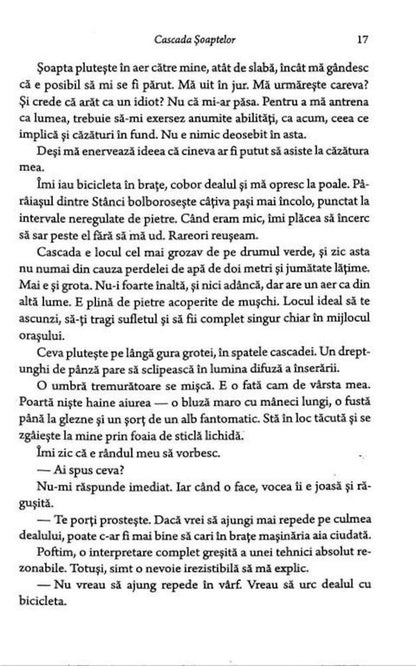 Cascada Șoaptelor

17

Șoapta plutește în aer către mine, atât de slabă, încât mă gândesc că e posibil să mi se fi părut. Mă uit în jur. Mă urmărește careva? Și crede că arăt ca un idiot? Nu că mi-ar păsa. Pentru a mă antrena ca lumea, trebuie să-mi exersez anumite abilități, ca acum, ceea ce implică și căzături în fund. Nu e nimic deosebit în asta.

Deși mă enervează ideea că cineva ar fi putut să asiste la căzătura mea.

Îmi iau bicicleta în brațe, cobor dealul și mă opresc la poale. Pârâiașul dintre Stânci bolborosește câțiva pași mai încolo, punctat la intervale neregulate de pietre. Când eram mic, îmi plăcea să încerc să sar peste el fără să mă ud. Rareori reușeam.

Cascada e locul cel mai grozav de pe drumul verde, și zic asta nu numai din cauza perdelei de apă de doi metri și jumătate lățime. Mai e și grota. Nu-i foarte înaltă, și nici adâncă, dar are un aer ca din altă lume. E plină de pietre acoperite de mușchi. Locul ideal să te ascunzi, să-ți tragi sufletul și să fii complet singur chiar în mijlocul orașului.

Ceva plutește pe lângă gura grotei, în spatele cascadei. Un dreptunghi de pânză pare să sclipească în lumina difuză a înserării.

O umbră tremurătoare se mișcă. E o fată cam de vârsta mea. Poartă niște haine aiurea — o bluză maro cu mâneci lungi, o fustă până la glezne și un șorț de un alb fantomatic. Stă în loc tăcută și se zgâiește la mine prin foaia de sticlă lichidă.

Îmi zic că e rândul meu să vorbesc.

— Ai spus ceva?

Nu-mi răspunde imediat. Iar când o face, vocea îi e joasă și răgușită.

— Te porți prostește. Dacă vrei să ajungi mai repede pe culmea dealului, poate c-ar fi mai bine să cari în brațe mașinăria aia ciudată.

Poftim, o interpretare complet greșită a unei tehnici absolut rezonabile. Totuși, simt o nevoie irezistibilă să mă explic.

— Nu vreau să ajung repede în vârf. Vreau să urc dealul cu bicicleta.